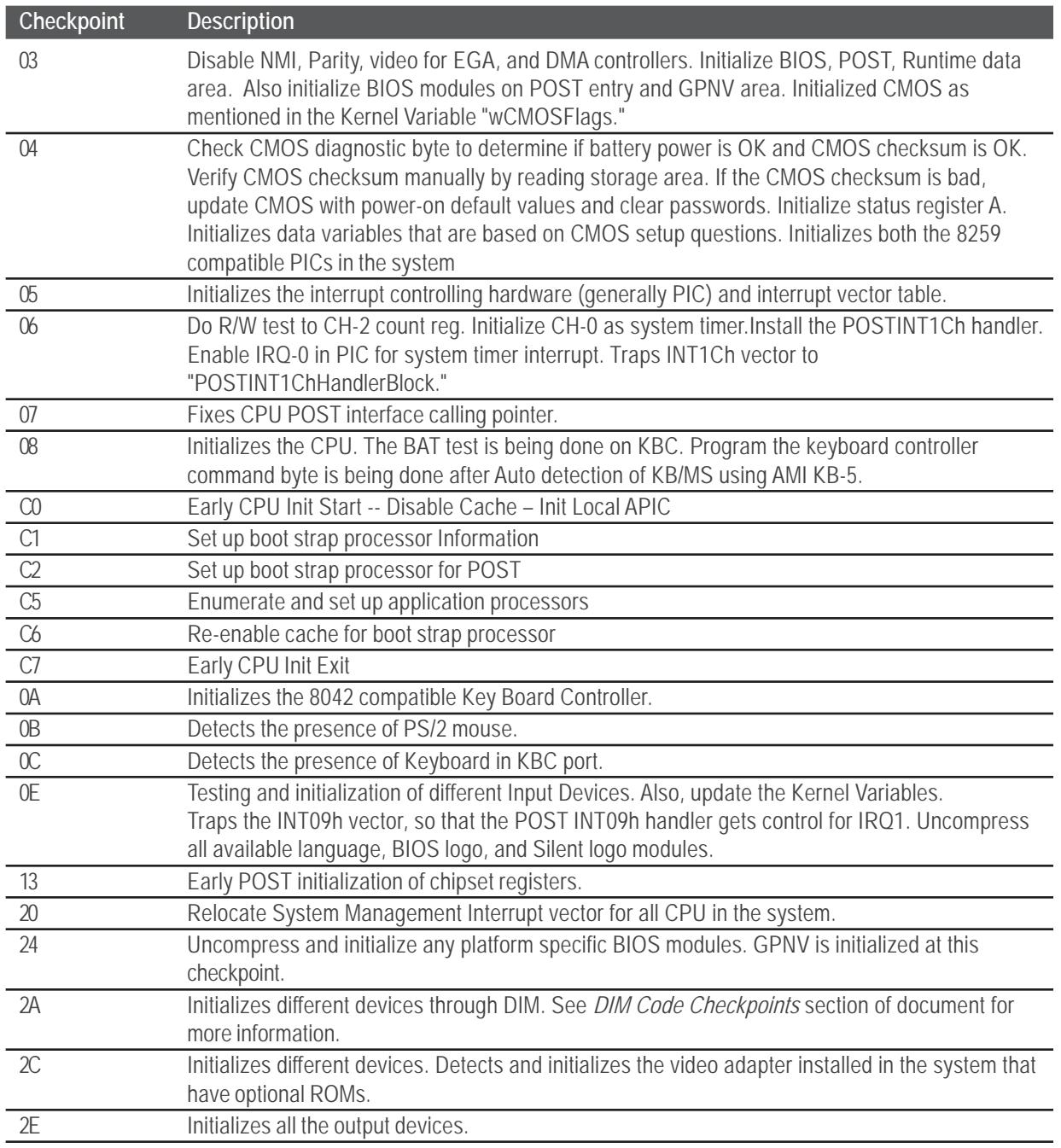 | Checkpoint | Description |
|---|---|
| 03 | Disable NMI, Parity, video for EGA, and DMA controllers. Initialize BIOS, POST, Runtime data area. Also initialize BIOS modules on POST entry and GPNV area. Initialized CMOS as mentioned in the Kernel Variable "wCMOSFlags." |
| 04 | Check CMOS diagnostic byte to determine if battery power is OK and CMOS checksum is OK. Verify CMOS checksum manually by reading storage area. If the CMOS checksum is bad, update CMOS with power-on default values and clear passwords. Initialize status register A. Initializes data variables that are based on CMOS setup questions. Initializes both the 8259 compatible PICs in the system |
| 05 | Initializes the interrupt controlling hardware (generally PIC) and interrupt vector table. |
| 06 | Do R/W test to CH-2 count reg. Initialize CH-0 as system timer.Install the POSTINT1Ch handler. Enable IRQ-0 in PIC for system timer interrupt. Traps INT1Ch vector to "POSTINT1ChHandlerBlock." |
| 07 | Fixes CPU POST interface calling pointer. |
| 08 | Initializes the CPU. The BAT test is being done on KBC. Program the keyboard controller command byte is being done after Auto detection of KB/MS using AMI KB-5. |
| C0 | Early CPU Init Start -- Disable Cache – Init Local APIC |
| C1 | Set up boot strap processor Information |
| C2 | Set up boot strap processor for POST |
| C5 | Enumerate and set up application processors |
| C6 | Re-enable cache for boot strap processor |
| C7 | Early CPU Init Exit |
| 0A | Initializes the 8042 compatible Key Board Controller. |
| 0B | Detects the presence of PS/2 mouse. |
| 0C | Detects the presence of Keyboard in KBC port. |
| 0E | Testing and initialization of different Input Devices. Also, update the Kernel Variables. Traps the INT09h vector, so that the POST INT09h handler gets control for IRQ1. Uncompress all available language, BIOS logo, and Silent logo modules. |
| 13 | Early POST initialization of chipset registers. |
| 20 | Relocate System Management Interrupt vector for all CPU in the system. |
| 24 | Uncompress and initialize any platform specific BIOS modules. GPNV is initialized at this checkpoint. |
| 2A | Initializes different devices through DIM. See DIM Code Checkpoints section of document for more information. |
| 2C | Initializes different devices. Detects and initializes the video adapter installed in the system that have optional ROMs. |
| 2E | Initializes all the output devices. |